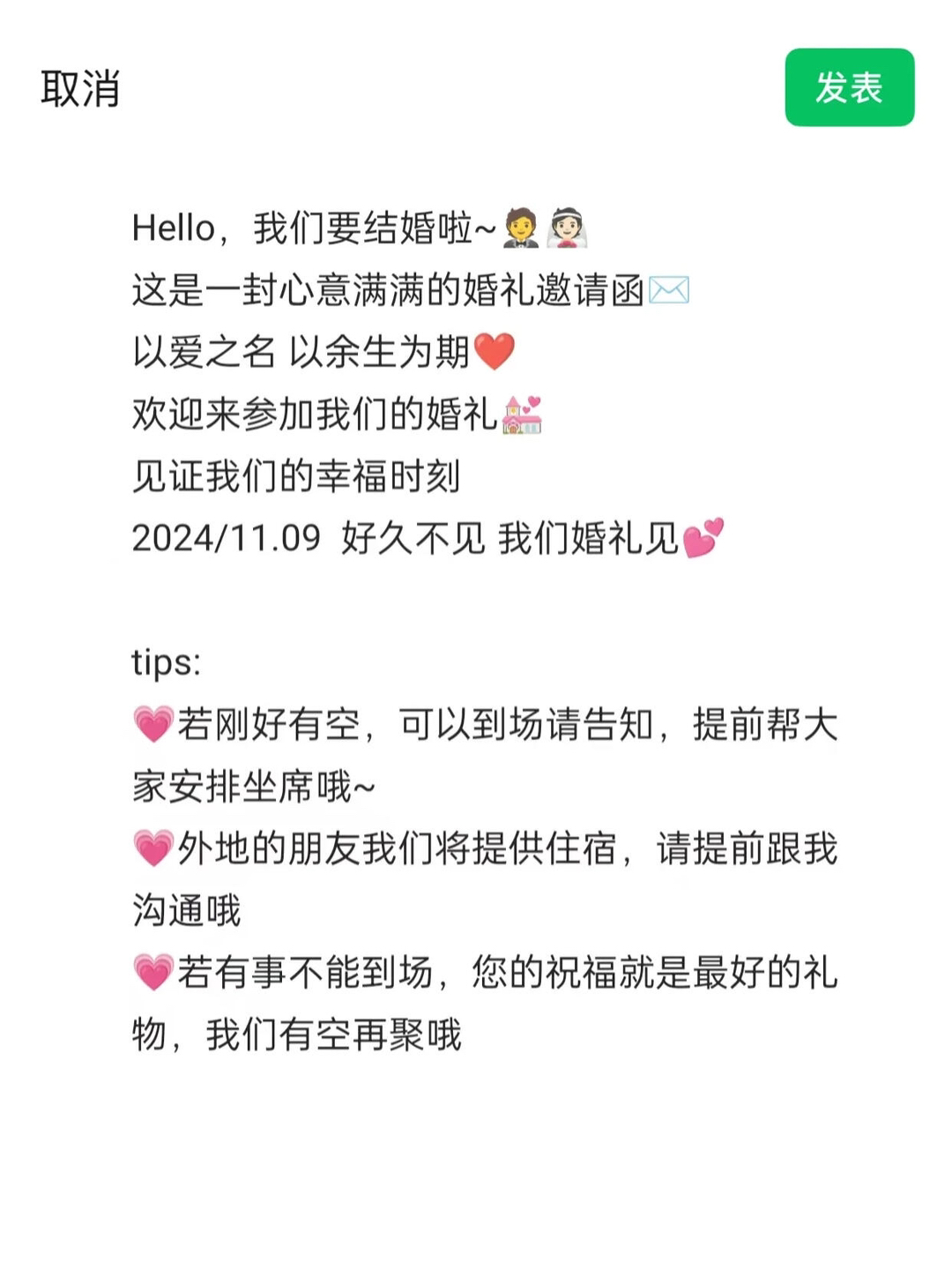 取消

发表

Hello，我们要结婚啦~🤵👰
这是一封心意满满的婚礼邀请函✉️
以爱之名 以余生为期❤️
欢迎来参加我们的婚礼💒
见证我们的幸福时刻
2024/11.09 好久不见 我们婚礼见💕

tips:
💗若刚好有空，可以到场请告知，提前帮大家安排坐席哦~
💗外地的朋友我们将提供住宿，请提前跟我沟通哦
💗若有事不能到场，您的祝福就是最好的礼物，我们有空再聚哦